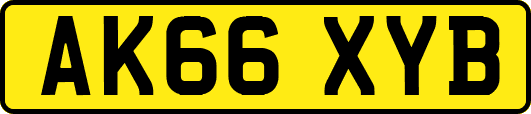 AK66 XYB